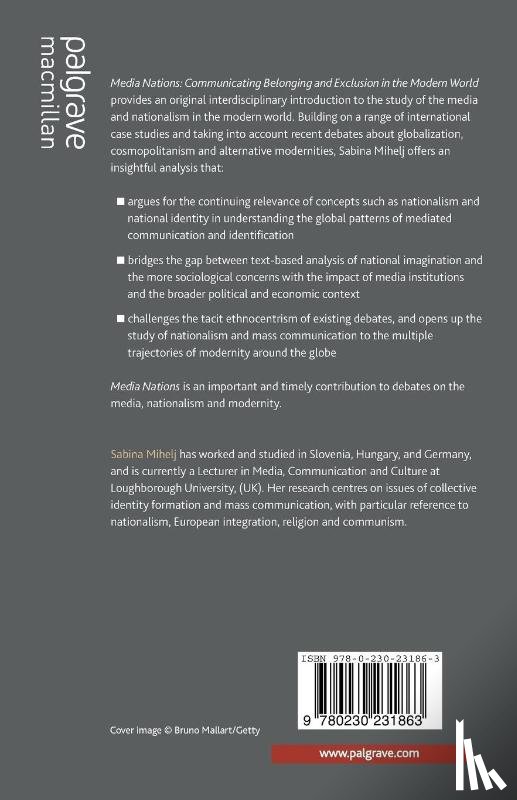 palgrave
macmillan

Media Nations: Communicating Belonging and Exclusion in the Modern World provides an original interdisciplinary introduction to the study of the media and nationalism in the modern world. Building on a range of international case studies and taking into account recent debates about globalization, cosmopolitanism and alternative modernities, Sabina Mihelj offers an insightful analysis that:

■ argues for the continuing relevance of concepts such as nationalism and national identity in understanding the global patterns of mediated communication and identification

■ bridges the gap between text-based analysis of national imagination and the more sociological concerns with the impact of media institutions and the broader political and economic context

■ challenges the tacit ethnocentrism of existing debates, and opens up the study of nationalism and mass communication to the multiple trajectories of modernity around the globe

Media Nations is an important and timely contribution to debates on the media, nationalism and modernity.

Sabina Mihelj has worked and studied in Slovenia, Hungary, and Germany, and is currently a Lecturer in Media, Communication and Culture at Loughborough University, (UK). Her research centres on issues of collective identity formation and mass communication, with particular reference to nationalism, European integration, religion and communism.

ISBN 978-0-230-23186-3

9 780230 231863

Cover image © Bruno Mallart/Getty

www.palgrave.com